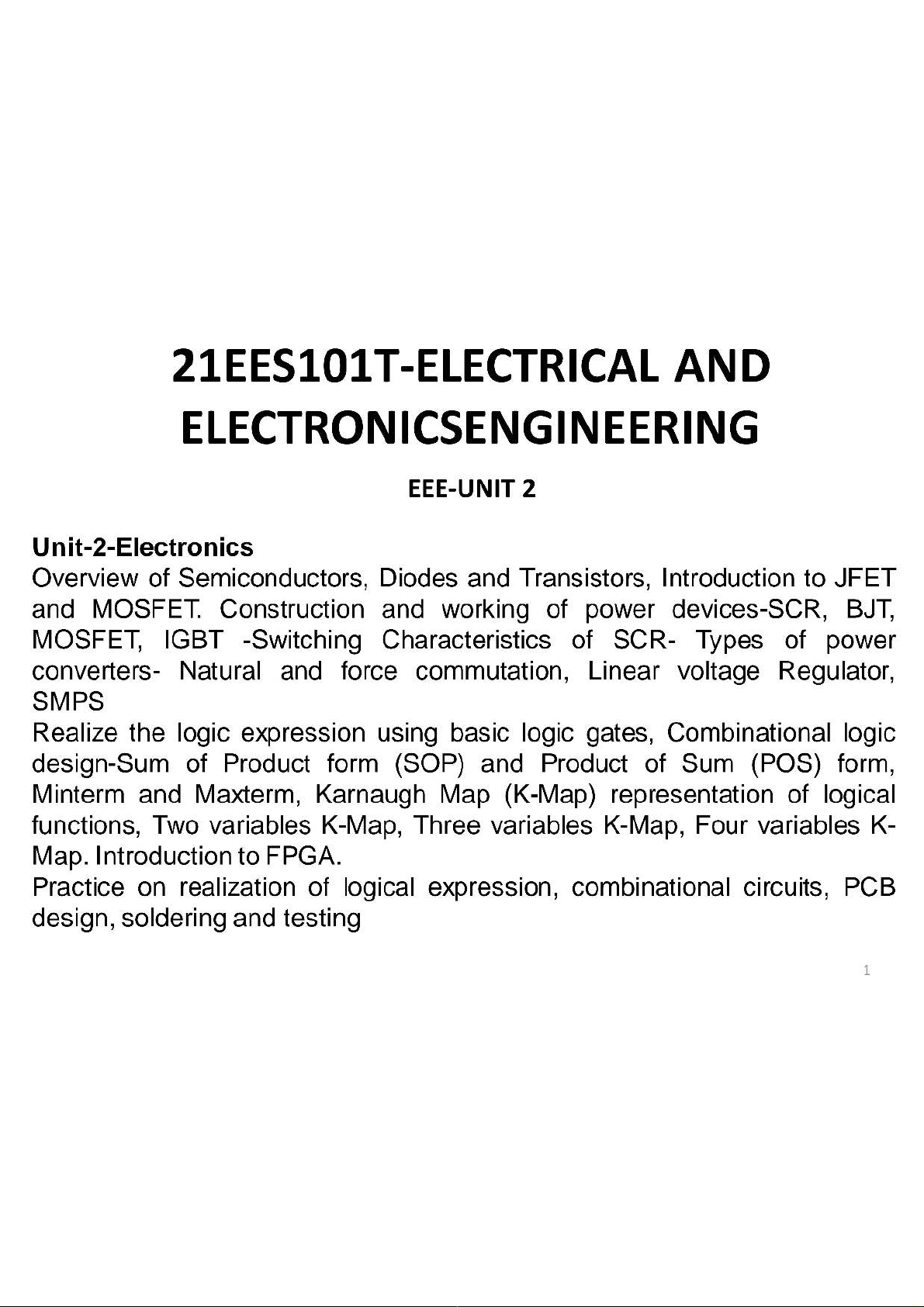 21EES101T-ELECTRICAL AND ELECTRONICSENGINEERING

EEE-UNIT 2

Unit-2-Electronics

Overview of Semiconductors, Diodes and Transistors, Introduction to JFET and MOSFET. Construction and working of power devices-SCR, BJT, MOSFET, IGBT -Switching Characteristics of SCR- Types of power converters- Natural and force commutation, Linear voltage Regulator, SMPS

Realize the logic expression using basic logic gates, Combinational logic design-Sum of Product form (SOP) and Product of Sum (POS) form, Minterm and Maxterm, Karnaugh Map (K-Map) representation of logical functions, Two variables K-Map, Three variables K-Map, Four variables K-Map. Introduction to FPGA.

Practice on realization of logical expression, combinational circuits, PCB design, soldering and testing

1